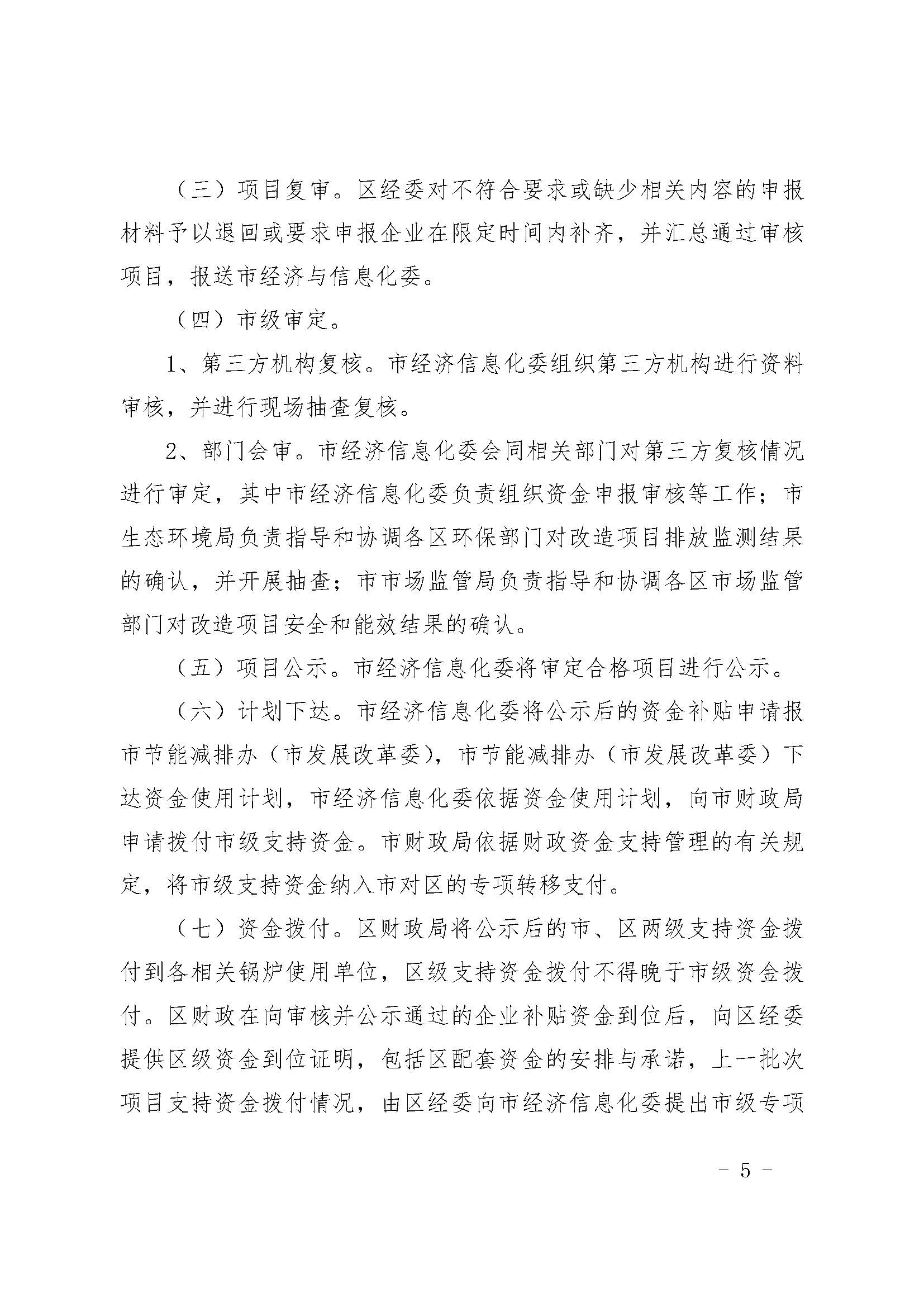 （三）项目复审。区经委对不符合要求或缺少相关内容的申报材料予以退回或要求申报企业在限定时间内补齐，并汇总通过审核项目，报送市经济与信息化委。

（四）市级审定。

1、第三方机构复核。市经济信息化委组织第三方机构进行资料审核，并进行现场抽查复核。

2、部门会审。市经济信息化委会同相关部门对第三方复核情况进行审定，其中市经济信息化委负责组织资金申报审核等工作；市生态环境局负责指导和协调各区环保部门对改造项目排放监测结果的确认，并开展抽查；市市场监管局负责指导和协调各区市场监管部门对改造项目安全和能效结果的确认。

（五）项目公示。市经济信息化委将审定合格项目进行公示。

（六）计划下达。市经济信息化委将公示后的资金补贴申请报市节能减排办（市发展改革委），市节能减排办（市发展改革委）下达资金使用计划，市经济信息化委依据资金使用计划，向市财政局申请拨付市级支持资金。市财政局依据财政资金支持管理的有关规定，将市级支持资金纳入市对区的专项转移支付。

（七）资金拨付。区财政局将公示后的市、区两级支持资金拨付到各相关锅炉使用单位，区级支持资金拨付不得晚于市级资金拨付。区财政在向审核并公示通过的企业补贴资金到位后，向区经委提供区级资金到位证明，包括区配套资金的安排与承诺，上一批次项目支持资金拨付情况，由区经委向市经济信息化委提出市级专项

－ 5 －